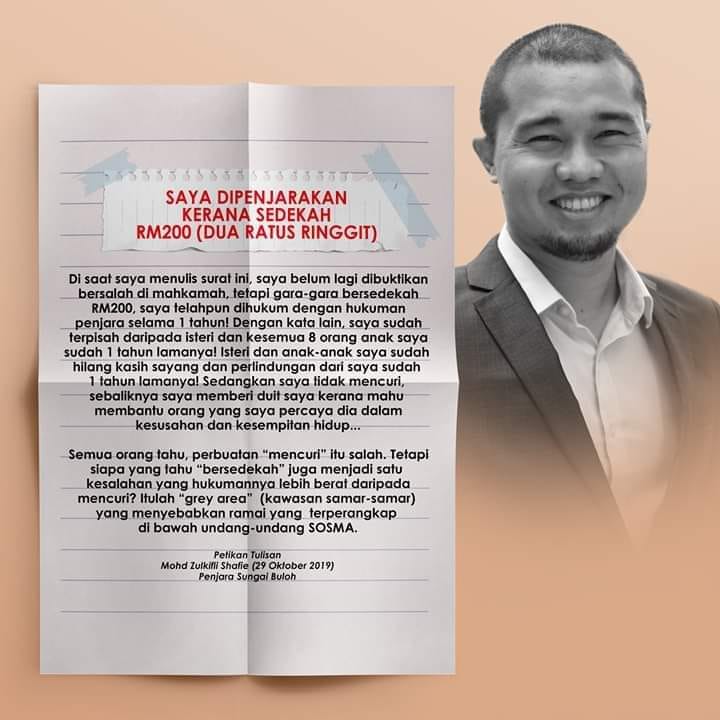 SAYA DIPENJARAKAN
KERANA SEDEKAH
RM200 (DUA RATUS RINGGIT)

Di saat saya menulis surat ini, saya belum lagi dibuktikan bersalah di mahkamah, tetapi gara-gara bersedekah RM200, saya telahpun dihukum dengan hukuman penjara selama 1 tahun! Dengan kata lain, saya sudah terpisah daripada isteri dan kesemua 8 orang anak saya sudah 1 tahun lamanya! Isteri dan anak-anak saya sudah hilang kasih sayang dan perlindungan dari saya sudah 1 tahun lamanya! Sedangkan saya tidak mencuri, sebaliknya saya memberi duit saya kerana mahu membantu orang yang saya percaya dia dalam kesusahan dan kesempitan hidup...

Semua orang tahu, perbuatan "mencuri" itu salah. Tetapi siapa yang tahu "bersedekah" juga menjadi satu kesalahan yang hukumannya lebih berat daripada mencuri? Itulah "grey area" (kawasan samar-samar) yang menyebabkan ramai yang terperangkap di bawah undang-undang SOSMA.

Petikan Tulisan
Mohd Zulkifli Shafie (29 Oktober 2019)
Penjara Sungai Buloh